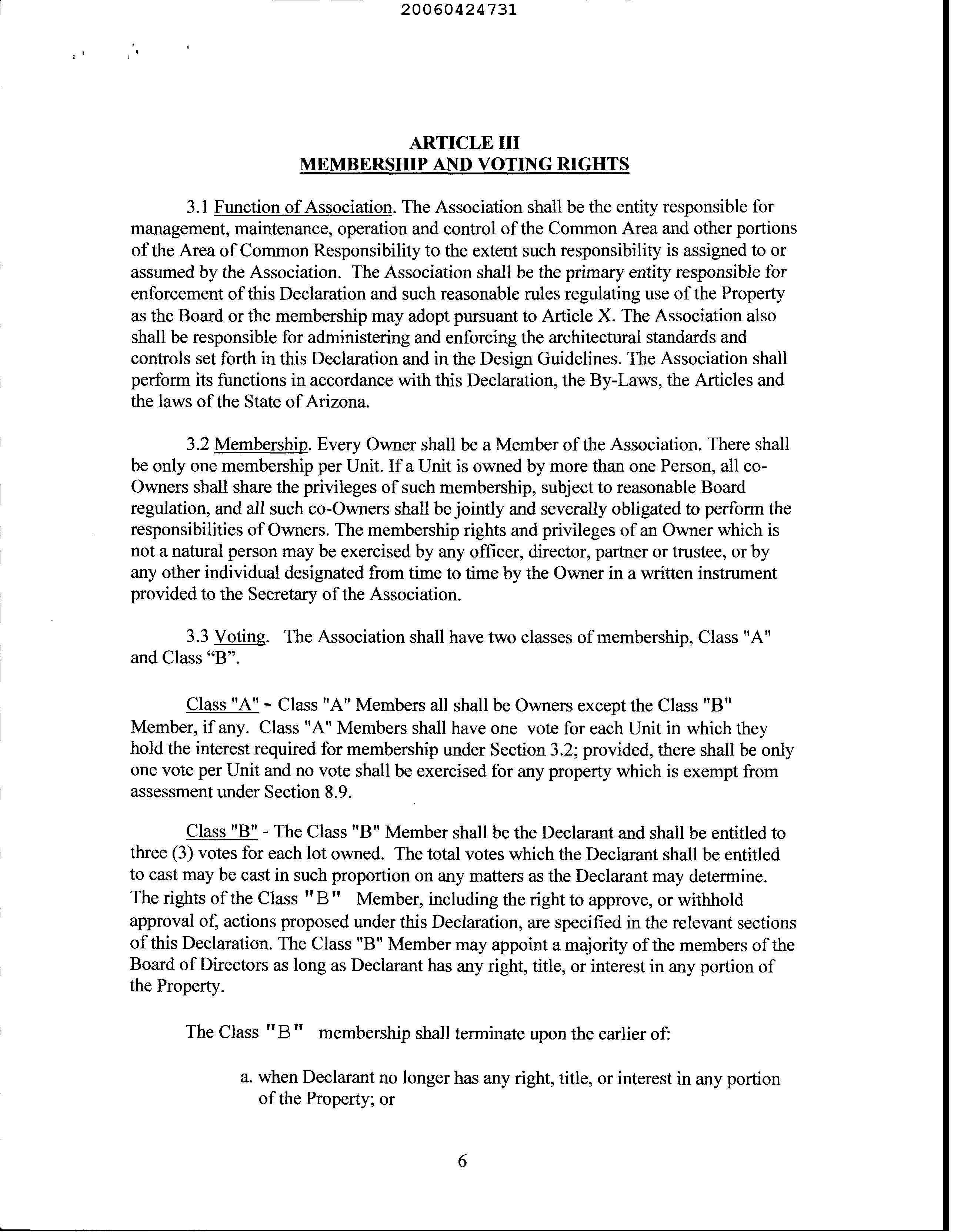 20060424731

ARTICLE III
MEMBERSHIP AND VOTING RIGHTS

3.1 Function of Association. The Association shall be the entity responsible for management, maintenance, operation and control of the Common Area and other portions of the Area of Common Responsibility to the extent such responsibility is assigned to or assumed by the Association. The Association shall be the primary entity responsible for enforcement of this Declaration and such reasonable rules regulating use of the Property as the Board or the membership may adopt pursuant to Article X. The Association also shall be responsible for administering and enforcing the architectural standards and controls set forth in this Declaration and in the Design Guidelines. The Association shall perform its functions in accordance with this Declaration, the By-Laws, the Articles and the laws of the State of Arizona.

3.2 Membership. Every Owner shall be a Member of the Association. There shall be only one membership per Unit. If a Unit is owned by more than one Person, all co-Owners shall share the privileges of such membership, subject to reasonable Board regulation, and all such co-Owners shall be jointly and severally obligated to perform the responsibilities of Owners. The membership rights and privileges of an Owner which is not a natural person may be exercised by any officer, director, partner or trustee, or by any other individual designated from time to time by the Owner in a written instrument provided to the Secretary of the Association.

3.3 Voting. The Association shall have two classes of membership, Class "A" and Class “B”.

Class "A" - Class "A" Members all shall be Owners except the Class "B" Member, if any. Class "A" Members shall have one vote for each Unit in which they hold the interest required for membership under Section 3.2; provided, there shall be only one vote per Unit and no vote shall be exercised for any property which is exempt from assessment under Section 8.9.

Class "B" - The Class "B" Member shall be the Declarant and shall be entitled to three (3) votes for each lot owned. The total votes which the Declarant shall be entitled to cast may be cast in such proportion on any matters as the Declarant may determine. The rights of the Class "B" Member, including the right to approve, or withhold approval of, actions proposed under this Declaration, are specified in the relevant sections of this Declaration. The Class "B" Member may appoint a majority of the members of the Board of Directors as long as Declarant has any right, title, or interest in any portion of the Property.

The Class "B" membership shall terminate upon the earlier of:

a. when Declarant no longer has any right, title, or interest in any portion of the Property; or

6